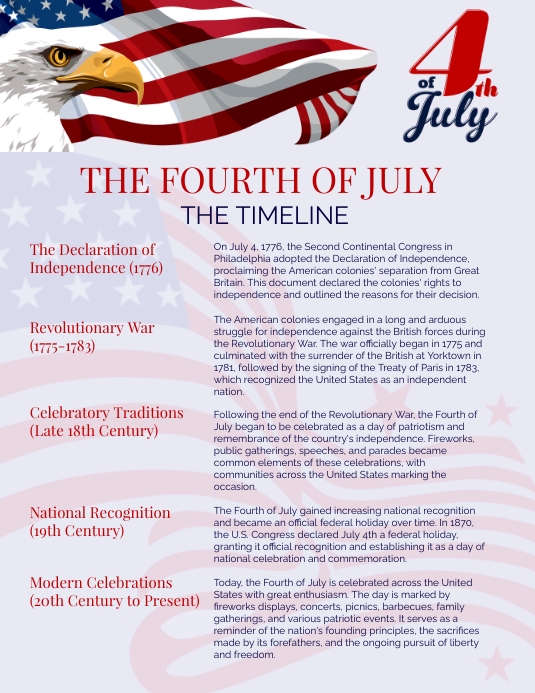 4th of July

THE FOURTH OF JULY

THE TIMELINE

The Declaration of Independence (1776)

On July 4, 1776, the Second Continental Congress in Philadelphia adopted the Declaration of Independence, proclaiming the American colonies' separation from Great Britain. This document declared the colonies' rights to independence and outlined the reasons for their decision.

Revolutionary War (1775-1783)

The American colonies engaged in a long and arduous struggle for independence against the British forces during the Revolutionary War. The war officially began in 1775 and culminated with the surrender of the British at Yorktown in 1781, followed by the signing of the Treaty of Paris in 1783, which recognized the United States as an independent nation.

Celebratory Traditions (Late 18th Century)

Following the end of the Revolutionary War, the Fourth of July began to be celebrated as a day of patriotism and remembrance of the country's independence. Fireworks, public gatherings, speeches, and parades became common elements of these celebrations, with communities across the United States marking the occasion.

National Recognition (19th Century)

The Fourth of July gained increasing national recognition and became an official federal holiday over time. In 1870, the U.S. Congress declared July 4th a federal holiday, granting it official recognition and establishing it as a day of national celebration and commemoration.

Modern Celebrations (20th Century to Present)

Today, the Fourth of July is celebrated across the United States with great enthusiasm. The day is marked by fireworks displays, concerts, picnics, barbecues, family gatherings, and various patriotic events. It serves as a reminder of the nation's founding principles, the sacrifices made by its forefathers, and the ongoing pursuit of liberty and freedom.